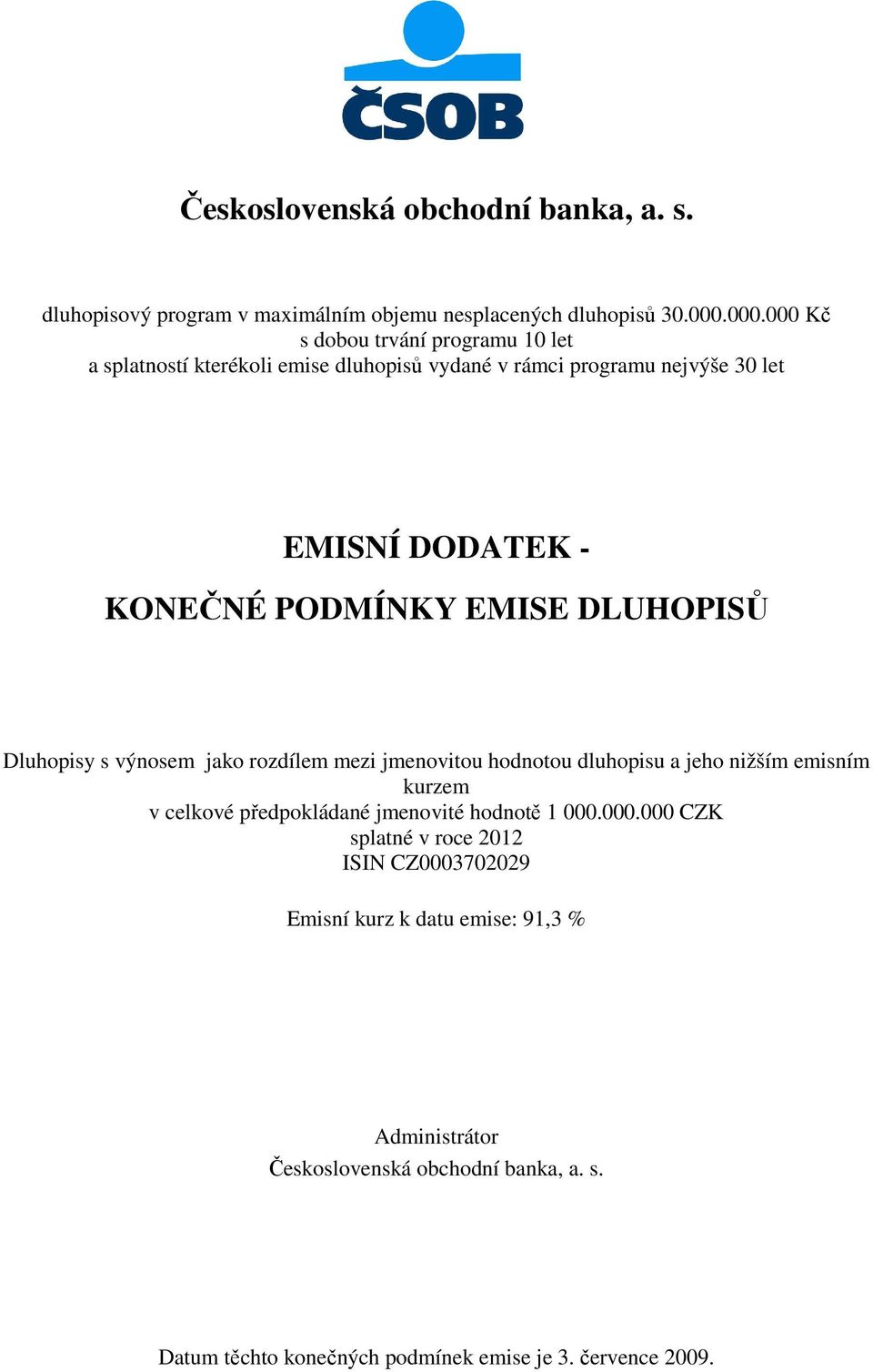 ČSOB

Československá obchodní banka, a. s.

dluhopisový program v maximálním objemu nesplacených dluhopisů 30.000.000.000 Kč
s dobou trvání programu 10 let
a splatností kterékoli emise dluhopisů vydané v rámci programu nejvýše 30 let

EMISNÍ DODATEK -
KONEČNÉ PODMÍNKY EMISE DLUHOPISŮ

Dluhopisy s výnosem jako rozdílem mezi jmenovitou hodnotou dluhopisu a jeho nižším emisním kurzem
v celkové předpokládané jmenovité hodnotě 1 000.000.000 CZK
splatné v roce 2012
ISIN CZ0003702029

Emisní kurz k datu emise: 91,3 %

Administrátor
Československá obchodní banka, a. s.

Datum těchto konečných podmínek emise je 3. července 2009.